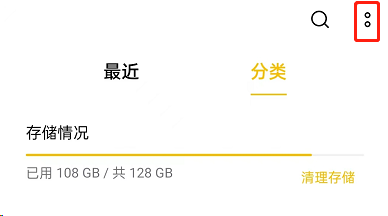 最近

分类

存储情况

已用 108 GB / 共 128 GB

清理存储